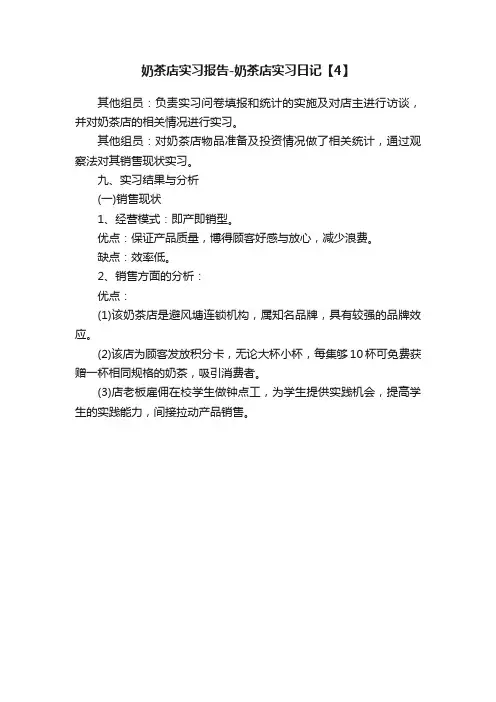 奶茶店实习报告-奶茶店实习日记【4】

其他组员：负责实习问卷填报和统计的实施及对店主进行访谈，并对奶茶店的相关情况进行实习。

其他组员：对奶茶店物品准备及投资情况做了相关统计，通过观察法对其销售现状实习。

九、实习结果与分析

(一)销售现状

1、经营模式：即产即销型。

优点：保证产品质量，博得顾客好感与放心，减少浪费。

缺点：效率低。

2、销售方面的分析：

优点：

(1)该奶茶店是避风塘连锁机构，属知名品牌，具有较强的品牌效应。

(2)该店为顾客发放积分卡，无论大杯小杯，每集够10杯可免费获赠一杯相同规格的奶茶，吸引消费者。

(3)店老板雇佣在校学生做钟点工，为学生提供实践机会，提高学生的实践能力，间接拉动产品销售。